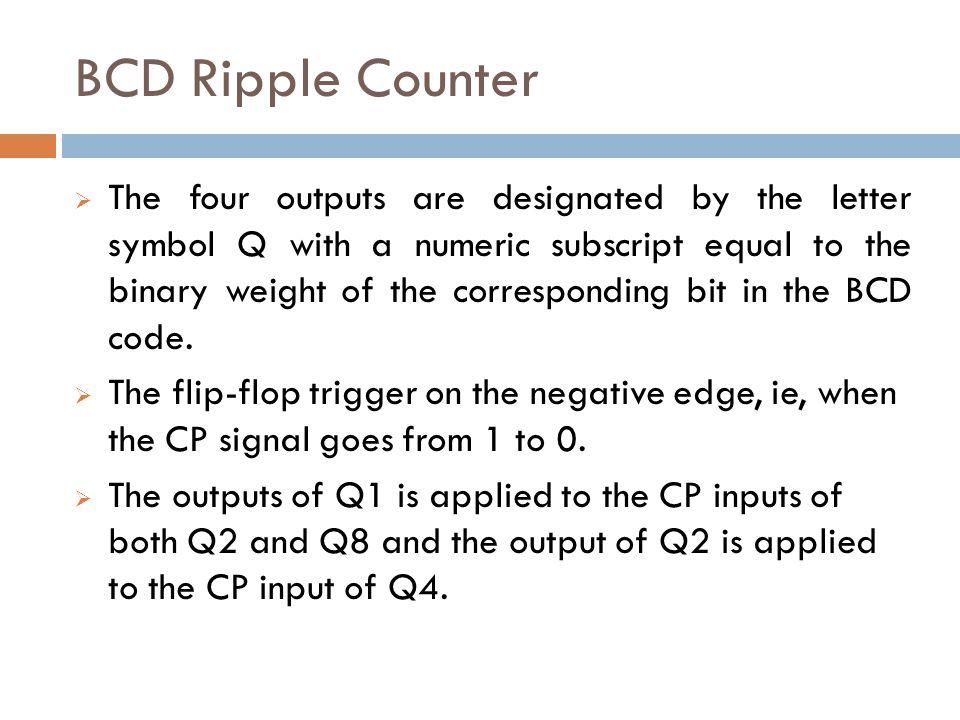 BCD Ripple Counter

➢ The four outputs are designated by the letter symbol Q with a numeric subscript equal to the binary weight of the corresponding bit in the BCD code.

➢ The flip-flop trigger on the negative edge, ie, when the CP signal goes from 1 to 0.

➢ The outputs of Q1 is applied to the CP inputs of both Q2 and Q8 and the output of Q2 is applied to the CP input of Q4.